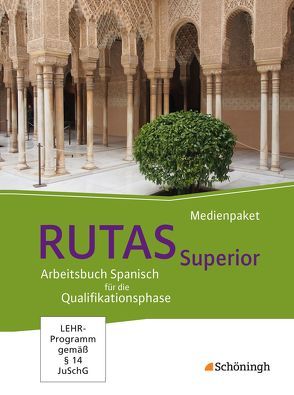 Medienpaket

RUTAS Superior

Arbeitsbuch Spanisch für die Qualifikationsphase

LEHR-Programm gemäß § 14 JuSchG

Schöningh